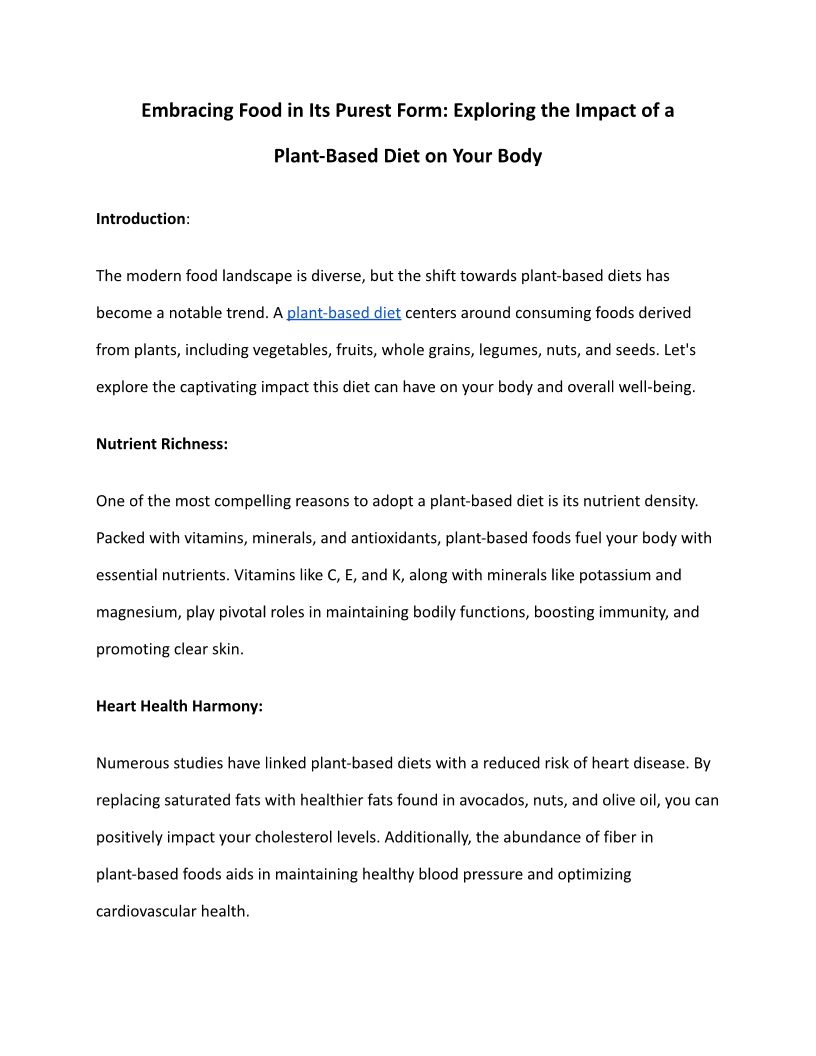 Embracing Food in Its Purest Form: Exploring the Impact of a Plant-Based Diet on Your Body

Introduction:

The modern food landscape is diverse, but the shift towards plant-based diets has become a notable trend. A plant-based diet centers around consuming foods derived from plants, including vegetables, fruits, whole grains, legumes, nuts, and seeds. Let's explore the captivating impact this diet can have on your body and overall well-being.

Nutrient Richness:

One of the most compelling reasons to adopt a plant-based diet is its nutrient density. Packed with vitamins, minerals, and antioxidants, plant-based foods fuel your body with essential nutrients. Vitamins like C, E, and K, along with minerals like potassium and magnesium, play pivotal roles in maintaining bodily functions, boosting immunity, and promoting clear skin.

Heart Health Harmony:

Numerous studies have linked plant-based diets with a reduced risk of heart disease. By replacing saturated fats with healthier fats found in avocados, nuts, and olive oil, you can positively impact your cholesterol levels. Additionally, the abundance of fiber in plant-based foods aids in maintaining healthy blood pressure and optimizing cardiovascular health.